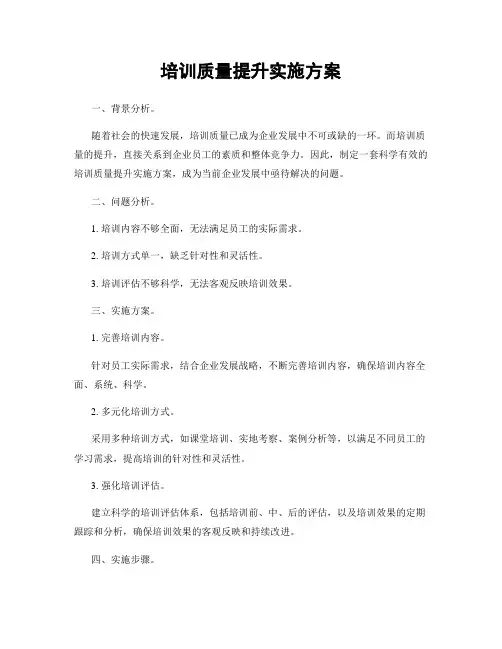 培训质量提升实施方案

一、背景分析。

随着社会的快速发展，培训质量已成为企业发展中不可或缺的一环。而培训质量的提升，直接关系到企业员工的素质和整体竞争力。因此，制定一套科学有效的培训质量提升实施方案，成为当前企业发展中亟待解决的问题。

二、问题分析。

1. 培训内容不够全面，无法满足员工的实际需求。

2. 培训方式单一，缺乏针对性和灵活性。

3. 培训评估不够科学，无法客观反映培训效果。

三、实施方案。

1. 完善培训内容。

针对员工实际需求，结合企业发展战略，不断完善培训内容，确保培训内容全面、系统、科学。

2. 多元化培训方式。

采用多种培训方式，如课堂培训、实地考察、案例分析等，以满足不同员工的学习需求，提高培训的针对性和灵活性。

3. 强化培训评估。

建立科学的培训评估体系，包括培训前、中、后的评估，以及培训效果的定期跟踪和分析，确保培训效果的客观反映和持续改进。

四、实施步骤。